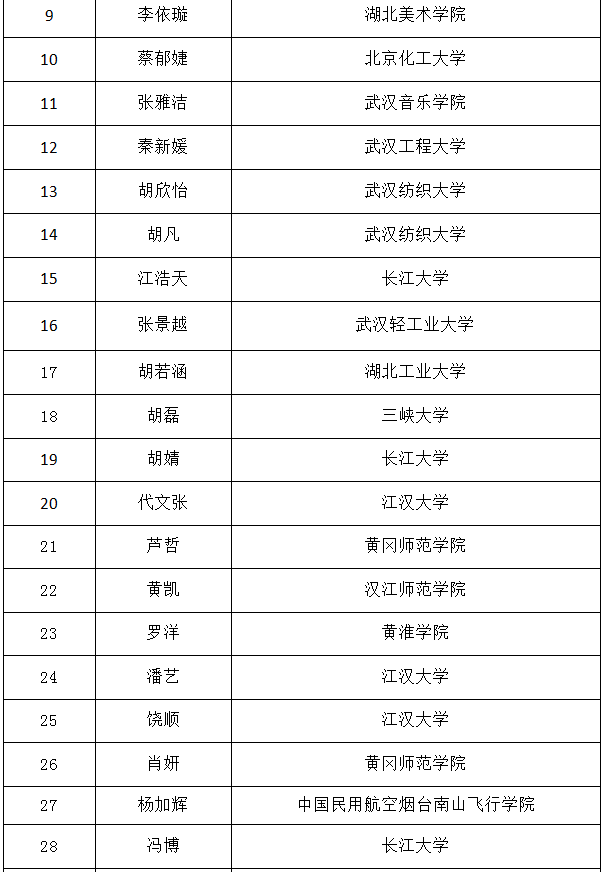 | 9 | 李依璇 | 湖北美术学院 |
|---|---|---|
| 10 | 蔡郁婕 | 北京化工大学 |
| 11 | 张雅洁 | 武汉音乐学院 |
| 12 | 秦新媛 | 武汉工程大学 |
| 13 | 胡欣怡 | 武汉纺织大学 |
| 14 | 胡凡 | 武汉纺织大学 |
| 15 | 江浩天 | 长江大学 |
| 16 | 张景越 | 武汉轻工业大学 |
| 17 | 胡若涵 | 湖北工业大学 |
| 18 | 胡磊 | 三峡大学 |
| 19 | 胡婧 | 长江大学 |
| 20 | 代文张 | 江汉大学 |
| 21 | 芦哲 | 黄冈师范学院 |
| 22 | 黄凯 | 汉江师范学院 |
| 23 | 罗洋 | 黄淮学院 |
| 24 | 潘艺 | 江汉大学 |
| 25 | 饶顺 | 江汉大学 |
| 26 | 肖妍 | 黄冈师范学院 |
| 27 | 杨加辉 | 中国民用航空烟台南山飞行学院 |
| 28 | 冯博 | 长江大学 |